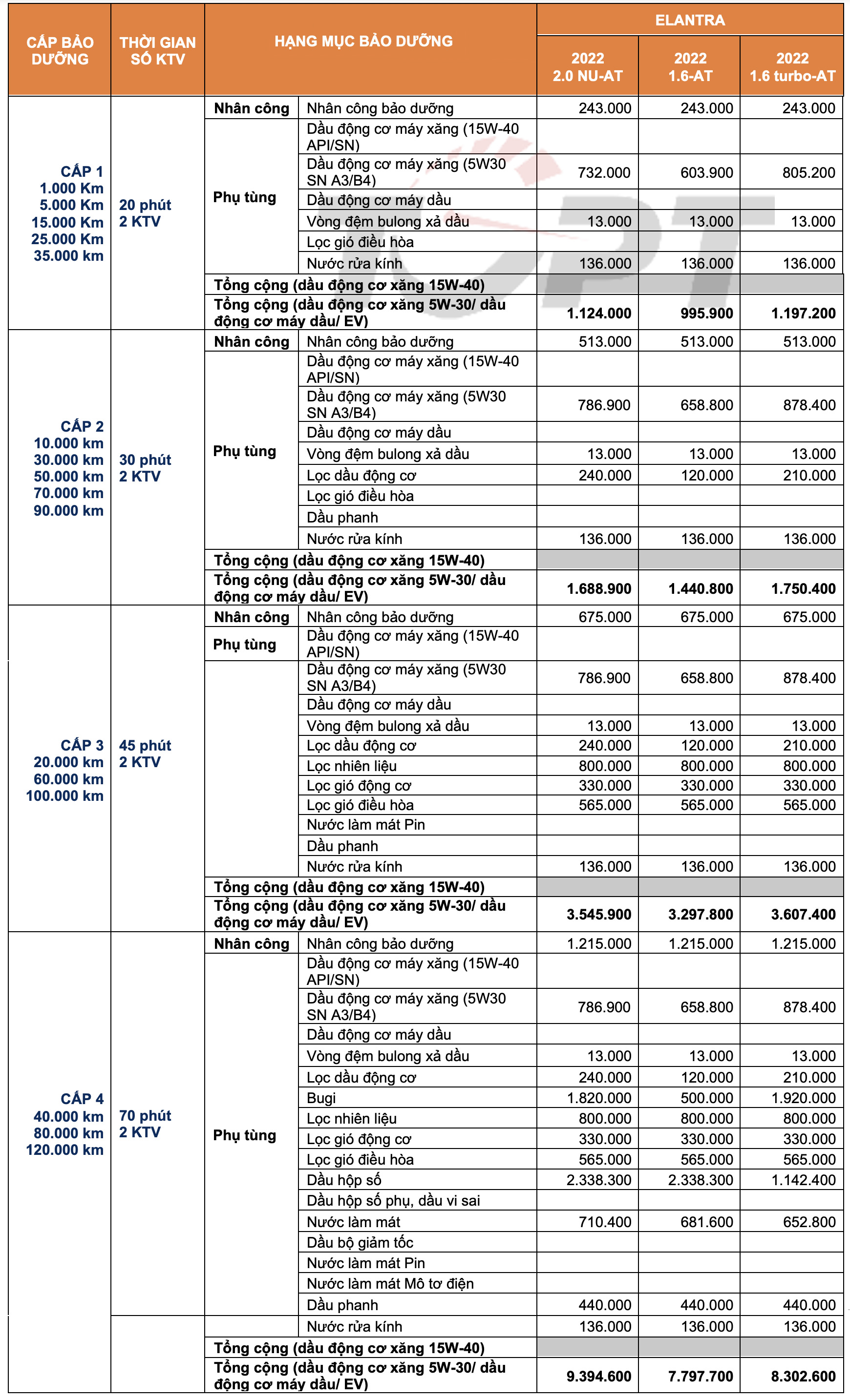 | CẤP BẢO DƯỠNG | THỜI GIAN SỐ KTV | HẠNG MỤC BẢO DƯỠNG | | ELANTRA 2022 2.0 NU-AT | ELANTRA 2022 1.6-AT | ELANTRA 2022 1.6 turbo-AT |
|---|---|---|---|---|---|---|
| CẤP 1 1.000 Km 5.000 Km 15.000 Km 25.000 Km 35.000 km | 20 phút 2 KTV | Nhân công | Nhân công bảo dưỡng | 243.000 | 243.000 | 243.000 |
| | | Phụ tùng | Dầu động cơ máy xăng (15W-40 API/SN) | | | |
| | | | Dầu động cơ máy xăng (5W30 SN A3/B4) | 732.000 | 603.900 | 805.200 |
| | | | Dầu động cơ máy dầu | | | |
| | | | Vòng đệm bulong xả dầu | 13.000 | 13.000 | 13.000 |
| | | | Lọc gió điều hòa | | | |
| | | | Nước rửa kính | 136.000 | 136.000 | 136.000 |
| | | Tổng cộng (dầu động cơ xăng 15W-40) | | | | |
| | | Tổng cộng (dầu động cơ xăng 5W-30/ dầu động cơ máy dầu/ EV) | | 1.124.000 | 995.900 | 1.197.200 |
| CẤP 2 10.000 km 30.000 km 50.000 km 70.000 km 90.000 km | 30 phút 2 KTV | Nhân công | Nhân công bảo dưỡng | 513.000 | 513.000 | 513.000 |
| | | Phụ tùng | Dầu động cơ máy xăng (15W-40 API/SN) | | | |
| | | | Dầu động cơ máy xăng (5W30 SN A3/B4) | 786.900 | 658.800 | 878.400 |
| | | | Dầu động cơ máy dầu | | | |
| | | | Vòng đệm bulong xả dầu | 13.000 | 13.000 | 13.000 |
| | | | Lọc dầu động cơ | 240.000 | 120.000 | 210.000 |
| | | | Lọc gió điều hòa | | | |
| | | | Dầu phanh | | | |
| | | | Nước rửa kính | 136.000 | 136.000 | 136.000 |
| | | Tổng cộng (dầu động cơ xăng 15W-40) | | | | |
| | | Tổng cộng (dầu động cơ xăng 5W-30/ dầu động cơ máy dầu/ EV) | | 1.688.900 | 1.440.800 | 1.750.400 |
| CẤP 3 20.000 km 60.000 km 100.000 km | 45 phút 2 KTV | Nhân công | Nhân công bảo dưỡng | 675.000 | 675.000 | 675.000 |
| | | Phụ tùng | Dầu động cơ máy xăng (15W-40 API/SN) | | | |
| | | | Dầu động cơ máy xăng (5W30 SN A3/B4) | 786.900 | 658.800 | 878.400 |
| | | | Dầu động cơ máy dầu | | | |
| | | | Vòng đệm bulong xả dầu | 13.000 | 13.000 | 13.000 |
| | | | Lọc dầu động cơ | 240.000 | 120.000 | 210.000 |
| | | | Lọc nhiên liệu | 800.000 | 800.000 | 800.000 |
| | | | Lọc gió động cơ | 330.000 | 330.000 | 330.000 |
| | | | Lọc gió điều hòa | 565.000 | 565.000 | 565.000 |
| | | | Nước làm mát Pin | | | |
| | | | Dầu phanh | | | |
| | | | Nước rửa kính | 136.000 | 136.000 | 136.000 |
| | | Tổng cộng (dầu động cơ xăng 15W-40) | | | | |
| | | Tổng cộng (dầu động cơ xăng 5W-30/ dầu động cơ máy dầu/ EV) | | 3.545.900 | 3.297.800 | 3.607.400 |
| CẤP 4 40.000 km 80.000 km 120.000 km | 70 phút 2 KTV | Nhân công | Nhân công bảo dưỡng | 1.215.000 | 1.215.000 | 1.215.000 |
| | | Phụ tùng | Dầu động cơ máy xăng (15W-40 API/SN) | | | |
| | | | Dầu động cơ máy xăng (5W30 SN A3/B4) | 786.900 | 658.800 | 878.400 |
| | | | Dầu động cơ máy dầu | | | |
| | | | Vòng đệm bulong xả dầu | 13.000 | 13.000 | 13.000 |
| | | | Lọc dầu động cơ | 240.000 | 120.000 | 210.000 |
| | | | Bugi | 1.820.000 | 500.000 | 1.920.000 |
| | | | Lọc nhiên liệu | 800.000 | 800.000 | 800.000 |
| | | | Lọc gió động cơ | 330.000 | 330.000 | 330.000 |
| | | | Lọc gió điều hòa | 565.000 | 565.000 | 565.000 |
| | | | Dầu hộp số | 2.338.300 | 2.338.300 | 1.142.400 |
| | | | Dầu hộp số phụ, dầu vi sai | | | |
| | | | Nước làm mát | 710.400 | 681.600 | 652.800 |
| | | | Dầu bộ giảm tốc | | | |
| | | | Nước làm mát Pin | | | |
| | | | Nước làm mát Mô tơ điện | | | |
| | | | Dầu phanh | 440.000 | 440.000 | 440.000 |
| | | | Nước rửa kính | 136.000 | 136.000 | 136.000 |
| | | Tổng cộng (dầu động cơ xăng 15W-40) | | | | |
| | | Tổng cộng (dầu động cơ xăng 5W-30/ dầu động cơ máy dầu/ EV) | | 9.394.600 | 7.797.700 | 8.302.600 |